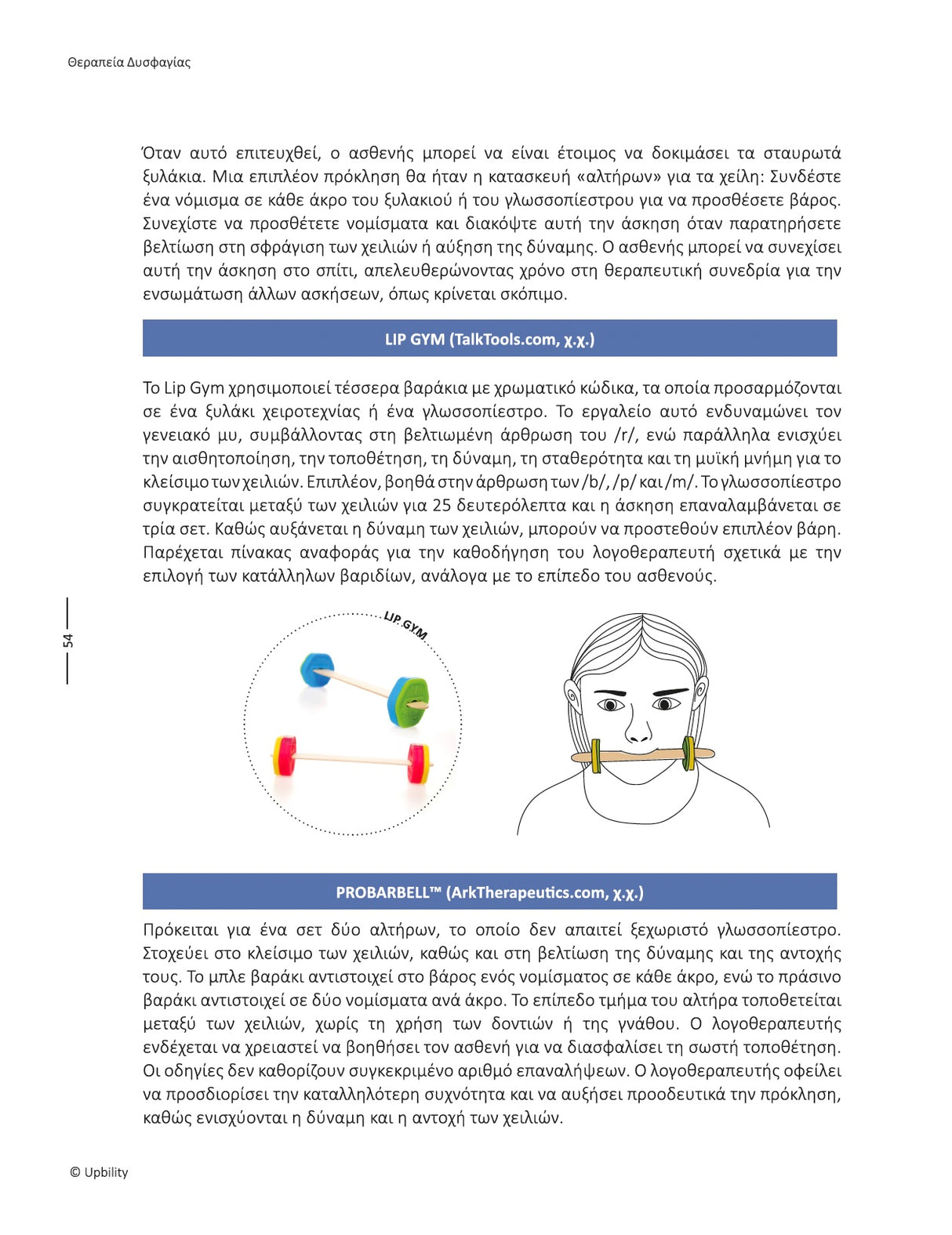 Θεραπεία Δυσφαγίας

Όταν αυτό επιτευχθεί, ο ασθενής μπορεί να είναι έτοιμος να δοκιμάσει τα σταυρωτά ξυλάκια. Μια επιπλέον πρόκληση θα ήταν η κατασκευή «αλτήρων» για τα χείλη: Συνδέστε ένα νόμισμα σε κάθε άκρο του ξυλακιού ή του γλωσσοπίεστρου για να προσθέσετε βάρος. Συνεχίστε να προσθέτετε νομίσματα και διακόψτε αυτή την άσκηση όταν παρατηρήσετε βελτίωση στη σφράγιση των χειλιών ή αύξηση της δύναμης. Ο ασθενής μπορεί να συνεχίσει αυτή την άσκηση στο σπίτι, απελευθερώνοντας χρόνο στη θεραπευτική συνεδρία για την ενσωμάτωση άλλων ασκήσεων, όπως κρίνεται σκόπιμο.

LIP GYM (TalkTools.com, χ.χ.)

Το Lip Gym χρησιμοποιεί τέσσερα βαράκια με χρωματικό κώδικα, τα οποία προσαρμόζονται σε ένα ξυλάκι χειροτεχνίας ή ένα γλωσσοπίεστρο. Το εργαλείο αυτό ενδυναμώνει τον γενειακό μυ, συμβάλλοντας στη βελτιωμένη άρθρωση του /r/, ενώ παράλληλα ενισχύει την αισθητοποίηση, την τοποθέτηση, τη δύναμη, τη σταθερότητα και τη μυϊκή μνήμη για το κλείσιμο των χειλιών. Επιπλέον, βοηθά στην άρθρωση των /b/, /p/ και /m/. Το γλωσσοπίεστρο συγκρατείται μεταξύ των χειλιών για 25 δευτερόλεπτα και η άσκηση επαναλαμβάνεται σε τρία σετ. Καθώς αυξάνεται η δύναμη των χειλιών, μπορούν να προστεθούν επιπλέον βάρη. Παρέχεται πίνακας αναφοράς για την καθοδήγηση του λογοθεραπευτή σχετικά με την επιλογή των κατάλληλων βαριδίων, ανάλογα με το επίπεδο του ασθενούς.

54

LIP GYM

PROBARBELL™ (ArkTherapeutics.com, χ.χ.)

Πρόκειται για ένα σετ δύο αλτήρων, το οποίο δεν απαιτεί ξεχωριστό γλωσσοπίεστρο. Στοχεύει στο κλείσιμο των χειλιών, καθώς και στη βελτίωση της δύναμης και της αντοχής τους. Το μπλε βαράκι αντιστοιχεί στο βάρος ενός νομίσματος σε κάθε άκρο, ενώ το πράσινο βαράκι αντιστοιχεί σε δύο νομίσματα ανά άκρο. Το επίπεδο τμήμα του αλτήρα τοποθετείται μεταξύ των χειλιών, χωρίς τη χρήση των δοντιών ή της γνάθου. Ο λογοθεραπευτής ενδέχεται να χρειαστεί να βοηθήσει τον ασθενή για να διασφαλίσει τη σωστή τοποθέτηση. Οι οδηγίες δεν καθορίζουν συγκεκριμένο αριθμό επαναλήψεων. Ο λογοθεραπευτής οφείλει να προσδιορίσει την καταλληλότερη συχνότητα και να αυξήσει προοδευτικά την πρόκληση, καθώς ενισχύονται η δύναμη και η αντοχή των χειλιών.

© Upbility